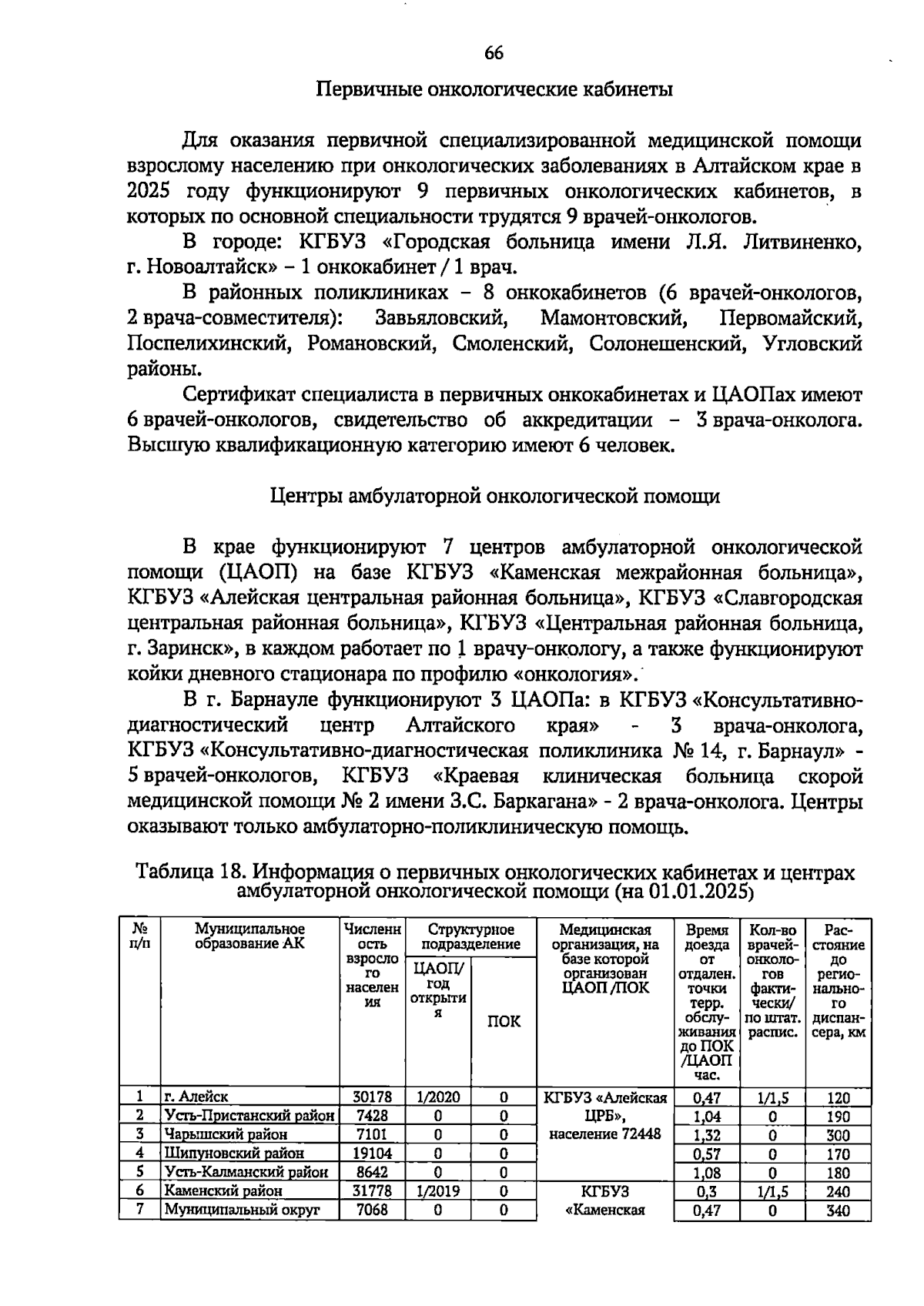 66

Первичные онкологические кабинеты

Для оказания первичной специализированной медицинской помощи взрослому населению при онкологических заболеваниях в Алтайском крае в 2025 году функционируют 9 первичных онкологических кабинетов, в которых по основной специальности трудятся 9 врачей-онкологов.

В городе: КГБУЗ «Городская больница имени Л.Я. Литвиненко, г. Новоалтайск» – 1 онкокабинет / 1 врач.

В районных поликлиниках – 8 онкокабинетов (6 врачей-онкологов, 2 врача-совместителя): Завьяловский, Мамонтовский, Первомайский, Поспелихинский, Романовский, Смоленский, Солонешенский, Угловский районы.

Сертификат специалиста в первичных онкокабинетах и ЦАОПах имеют 6 врачей-онкологов, свидетельство об аккредитации – 3 врача-онколога. Высшую квалификационную категорию имеют 6 человек.

Центры амбулаторной онкологической помощи

В крае функционируют 7 центров амбулаторной онкологической помощи (ЦАОП) на базе КГБУЗ «Каменская межрайонная больница», КГБУЗ «Алейская центральная районная больница», КГБУЗ «Славгородская центральная районная больница», КГБУЗ «Центральная районная больница, г. Заринск», в каждом работает по 1 врачу-онкологу, а также функционируют койки дневного стационара по профилю «онкология».

В г. Барнауле функционируют 3 ЦАОПа: в КГБУЗ «Консультативно-диагностический центр Алтайского края» - 3 врача-онколога, КГБУЗ «Консультативно-диагностическая поликлиника № 14, г. Барнаул» - 5 врачей-онкологов, КГБУЗ «Краевая клиническая больница скорой медицинской помощи № 2 имени З.С. Баркагана» - 2 врача-онколога. Центры оказывают только амбулаторно-поликлиническую помощь.

Таблица 18. Информация о первичных онкологических кабинетах и центрах амбулаторной онкологической помощи (на 01.01.2025)

| № п/п | Муниципальное образование АК | Численность взрослого населения | Структурное подразделение: ЦАОП/ год открытия | Структурное подразделение: ПОК | Медицинская организация, на базе которой организован ЦАОП /ПОК | Время доезда от отдален. точки терр. обслуживания до ПОК /ЦАОП час. | Кол-во врачей-онкологов фактически/ по штат. распис. | Расстояние до регионального диспансера, км |
|---|---|---|---|---|---|---|---|---|
| 1 | г. Алейск | 30178 | 1/2020 | 0 | КГБУЗ «Алейская ЦРБ», население 72448 | 0,47 | 1/1,5 | 120 |
| 2 | Усть-Пристанский район | 7428 | 0 | 0 | | 1,04 | 0 | 190 |
| 3 | Чарышский район | 7101 | 0 | 0 | | 1,32 | 0 | 300 |
| 4 | Шипуновский район | 19104 | 0 | 0 | | 0,57 | 0 | 170 |
| 5 | Усть-Калманский район | 8642 | 0 | 0 | | 1,08 | 0 | 180 |
| 6 | Каменский район | 31778 | 1/2019 | 0 | КГБУЗ «Каменская | 0,3 | 1/1,5 | 240 |
| 7 | Муниципальный округ | 7068 | 0 | 0 | | 0,47 | 0 | 340 |